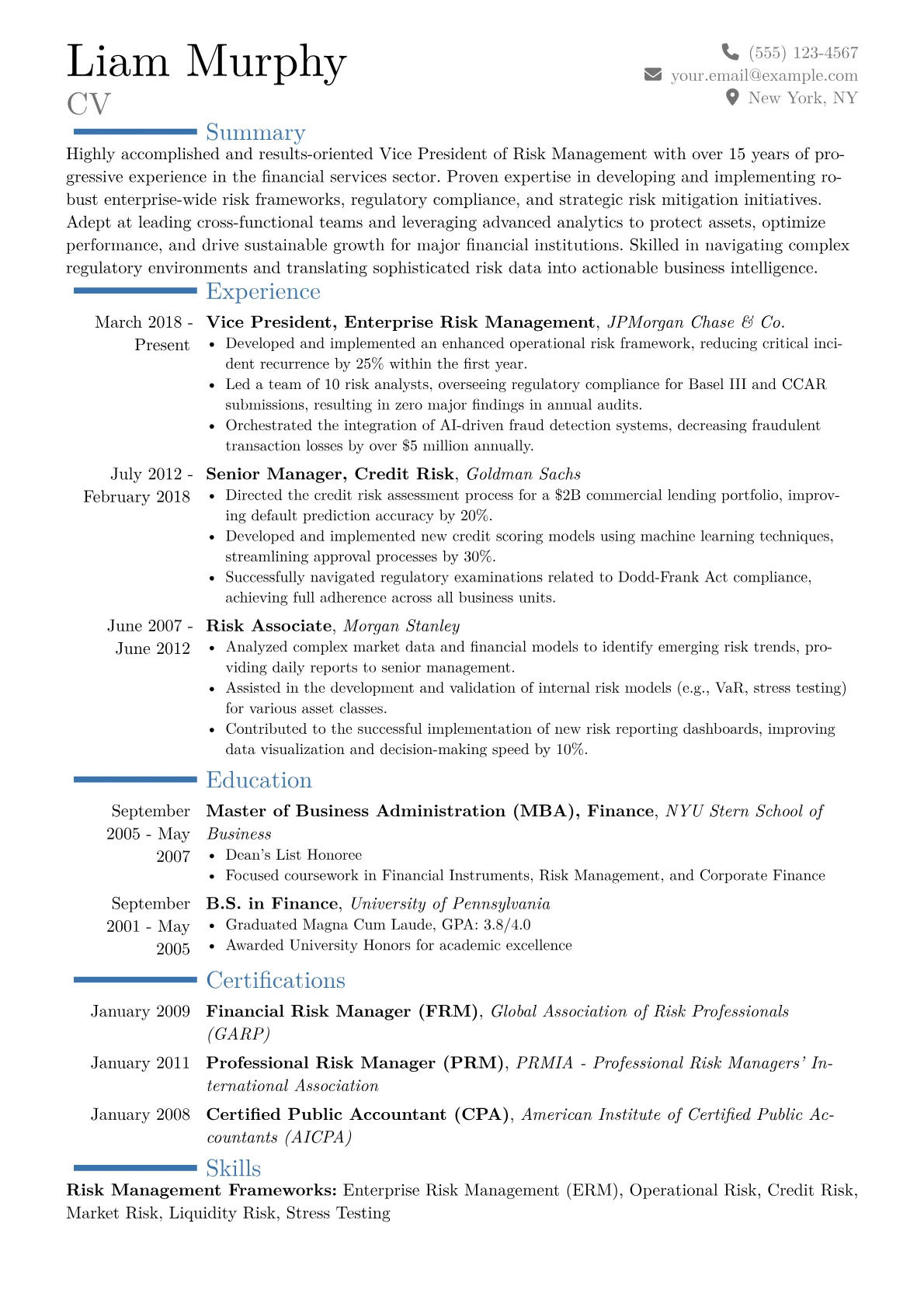 Liam Murphy
CV

(555) 123-4567
your.email@example.com
New York, NY

Summary

Highly accomplished and results-oriented Vice President of Risk Management with over 15 years of progressive experience in the financial services sector. Proven expertise in developing and implementing robust enterprise-wide risk frameworks, regulatory compliance, and strategic risk mitigation initiatives. Adept at leading cross-functional teams and leveraging advanced analytics to protect assets, optimize performance, and drive sustainable growth for major financial institutions. Skilled in navigating complex regulatory environments and translating sophisticated risk data into actionable business intelligence.

Experience

March 2018 - Present
Vice President, Enterprise Risk Management, JPMorgan Chase & Co.
• Developed and implemented an enhanced operational risk framework, reducing critical incident recurrence by 25% within the first year.
• Led a team of 10 risk analysts, overseeing regulatory compliance for Basel III and CCAR submissions, resulting in zero major findings in annual audits.
• Orchestrated the integration of AI-driven fraud detection systems, decreasing fraudulent transaction losses by over $5 million annually.

July 2012 - February 2018
Senior Manager, Credit Risk, Goldman Sachs
• Directed the credit risk assessment process for a $2B commercial lending portfolio, improving default prediction accuracy by 20%.
• Developed and implemented new credit scoring models using machine learning techniques, streamlining approval processes by 30%.
• Successfully navigated regulatory examinations related to Dodd-Frank Act compliance, achieving full adherence across all business units.

June 2007 - June 2012
Risk Associate, Morgan Stanley
• Analyzed complex market data and financial models to identify emerging risk trends, providing daily reports to senior management.
• Assisted in the development and validation of internal risk models (e.g., VaR, stress testing) for various asset classes.
• Contributed to the successful implementation of new risk reporting dashboards, improving data visualization and decision-making speed by 10%.

Education

September 2005 - May 2007
Master of Business Administration (MBA), Finance, NYU Stern School of Business
• Dean's List Honoree
• Focused coursework in Financial Instruments, Risk Management, and Corporate Finance

September 2001 - May 2005
B.S. in Finance, University of Pennsylvania
• Graduated Magna Cum Laude, GPA: 3.8/4.0
• Awarded University Honors for academic excellence

Certifications

January 2009
Financial Risk Manager (FRM), Global Association of Risk Professionals (GARP)

January 2011
Professional Risk Manager (PRM), PRMIA - Professional Risk Managers' International Association

January 2008
Certified Public Accountant (CPA), American Institute of Certified Public Accountants (AICPA)

Skills

Risk Management Frameworks: Enterprise Risk Management (ERM), Operational Risk, Credit Risk, Market Risk, Liquidity Risk, Stress Testing